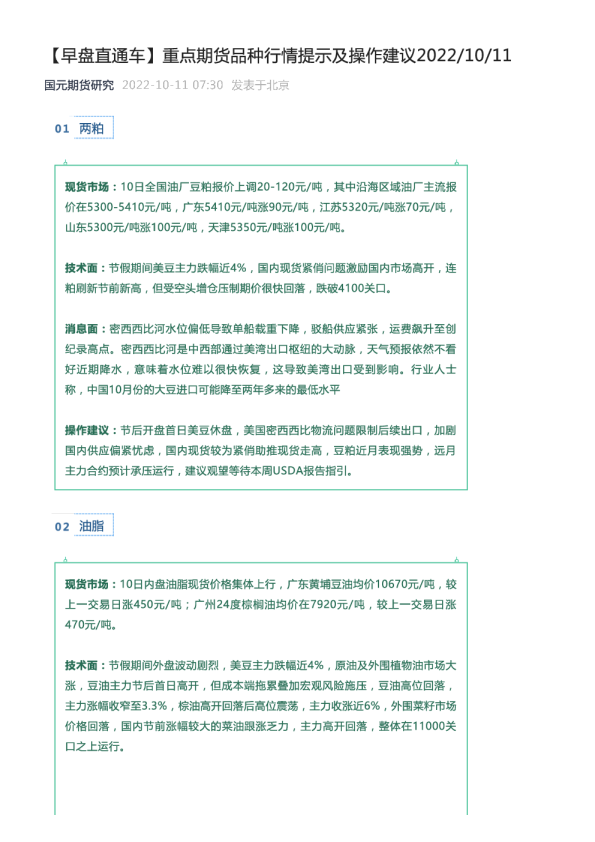 【早盘直通车】重点期货品种行情提示及操作建议2022/10/11

国元期货研究 2022-10-11 07:30 发表于北京

01 两粕

现货市场：10日全国油厂豆粕报价上调20-120元/吨，其中沿海区域油厂主流报价在5300-5410元/吨，广东5410元/吨涨90元/吨，江苏5320元/吨涨70元/吨，山东5300元/吨涨100元/吨，天津5350元/吨涨100元/吨。

技术面：节假期间美豆主力跌幅近4%，国内现货紧俏问题激励国内市场高开，连粕刷新节前新高，但受空头增仓压制期价很快回落，跌破4100关口。

消息面：密西西比河水位偏低导致单船载重下降，驳船供应紧张，运费飙升至创纪录高点。密西西比河是中西部通过美湾出口枢纽的大动脉，天气预报依然不看好近期降水，意味着水位难以很快恢复，这导致美湾出口受到影响。行业人士称，中国10月份的大豆进口可能降至两年多来的最低水平

操作建议：节后开盘首日美豆休盘，美国密西西比物流问题限制后续出口，加剧国内供应偏紧忧虑，国内现货较为紧俏助推现货走高，豆粕近月表现强势，远月主力合约预计承压运行，建议观望等待本周USDA报告指引。

02 油脂

现货市场：10日内盘油脂现货价格集体上行，广东黄埔豆油均价10670元/吨，较上一交易日涨450元/吨；广州24度棕榈油均价在7920元/吨，较上一交易日涨470元/吨。

技术面：节假期间外盘波动剧烈，美豆主力跌幅近4%，原油及外围植物油市场大涨，豆油主力节后首日高开，但成本端拖累叠加宏观风险施压，豆油高位回落，主力涨幅收窄至3.3%，棕油高开回落后高位震荡，主力收涨近6%，外围菜籽市场价格回落，国内节前涨幅较大的菜油跟涨乏力，主力高开回落，整体在11000关口之上运行。